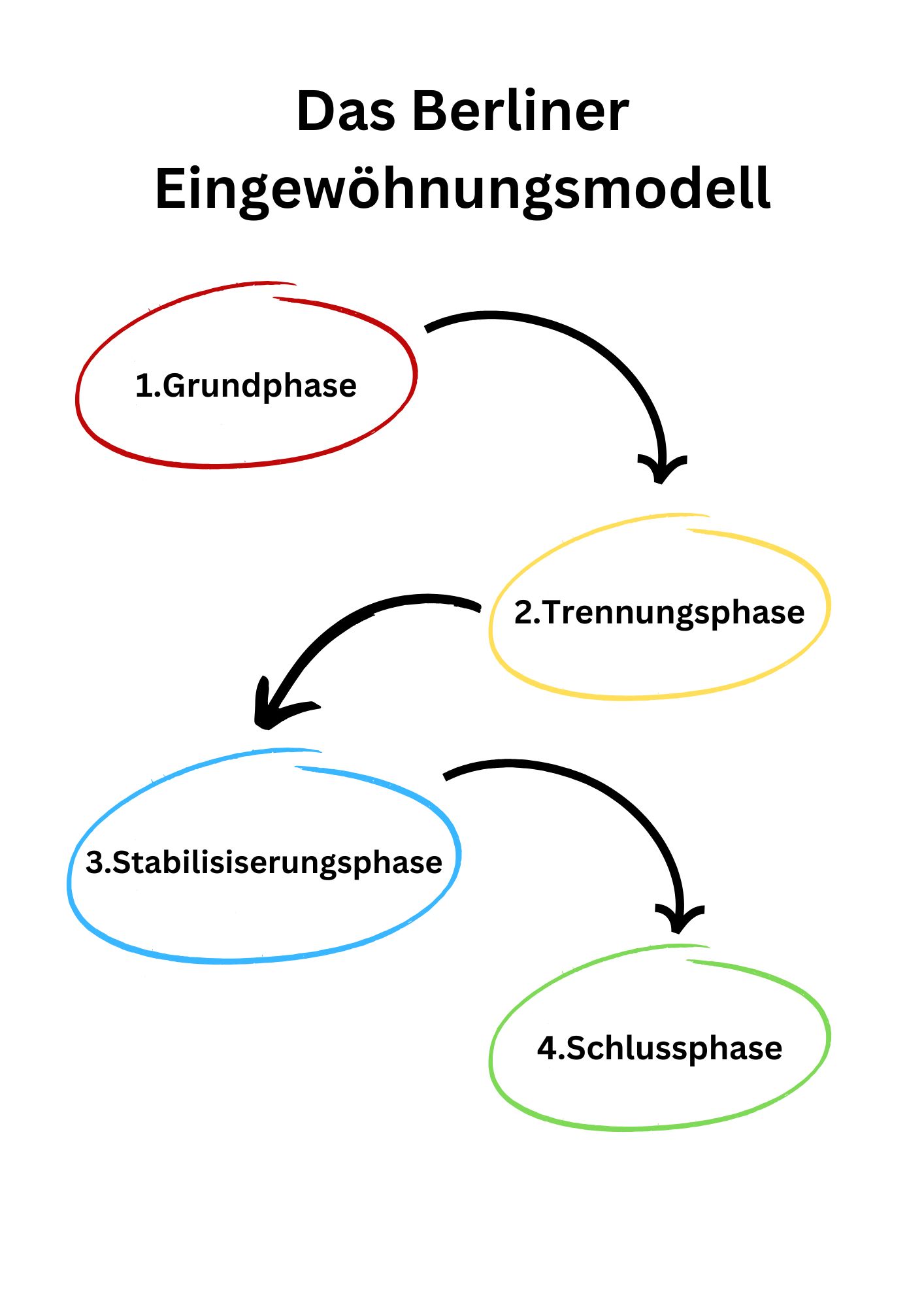 Das Berliner Eingewöhnungsmodell

1.Grundphase

2.Trennungsphase

3.Stabilisiserungsphase

4.Schlussphase